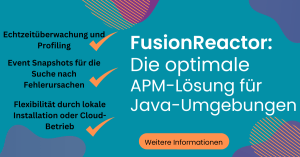 Echtzeitüberwachung und Profiling

Event Snapshots für die Suche nach Fehlerursachen

Flexibilität durch lokale Installation oder Cloud-Betrieb

FusionReactor: Die optimale APM-Lösung für Java-Umgebungen

Weitere Informationen